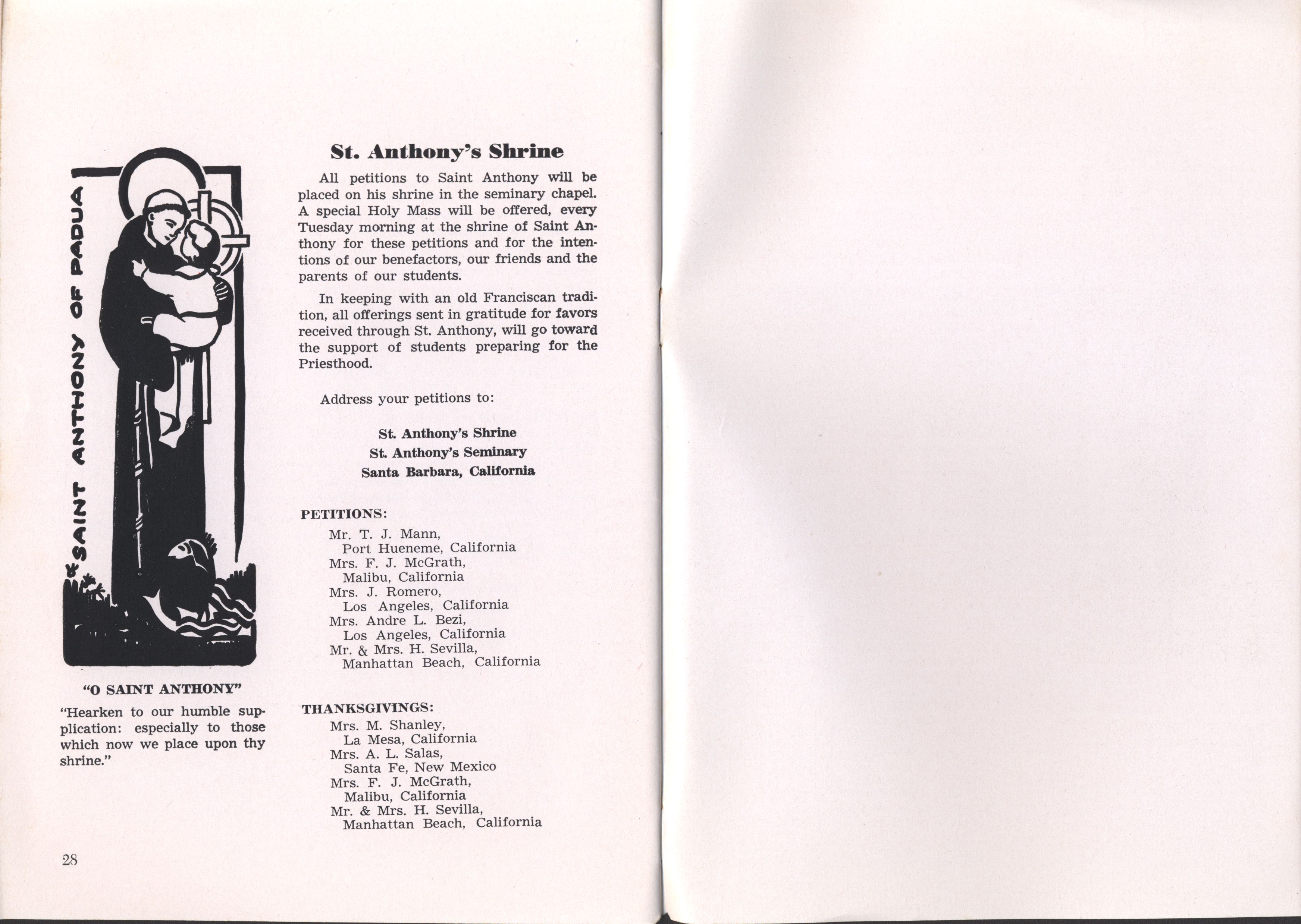 SAINT ANTHONY OF PADUA

"O SAINT ANTHONY"

"Hearken to our humble supplication: especially to those which now we place upon thy shrine."

St. Anthony's Shrine

All petitions to Saint Anthony will be placed on his shrine in the seminary chapel. A special Holy Mass will be offered, every Tuesday morning at the shrine of Saint Anthony for these petitions and for the intentions of our benefactors, our friends and the parents of our students.

In keeping with an old Franciscan tradition, all offerings sent in gratitude for favors received through St. Anthony, will go toward the support of students preparing for the Priesthood.

Address your petitions to:

St. Anthony's Shrine
St. Anthony's Seminary
Santa Barbara, California

PETITIONS:
Mr. T. J. Mann,
Port Hueneme, California
Mrs. F. J. McGrath,
Malibu, California
Mrs. J. Romero,
Los Angeles, California
Mrs. Andre L. Bezi,
Los Angeles, California
Mr. & Mrs. H. Sevilla,
Manhattan Beach, California

THANKSGIVINGS:
Mrs. M. Shanley,
La Mesa, California
Mrs. A. L. Salas,
Santa Fe, New Mexico
Mrs. F. J. McGrath,
Malibu, California
Mr. & Mrs. H. Sevilla,
Manhattan Beach, California

28